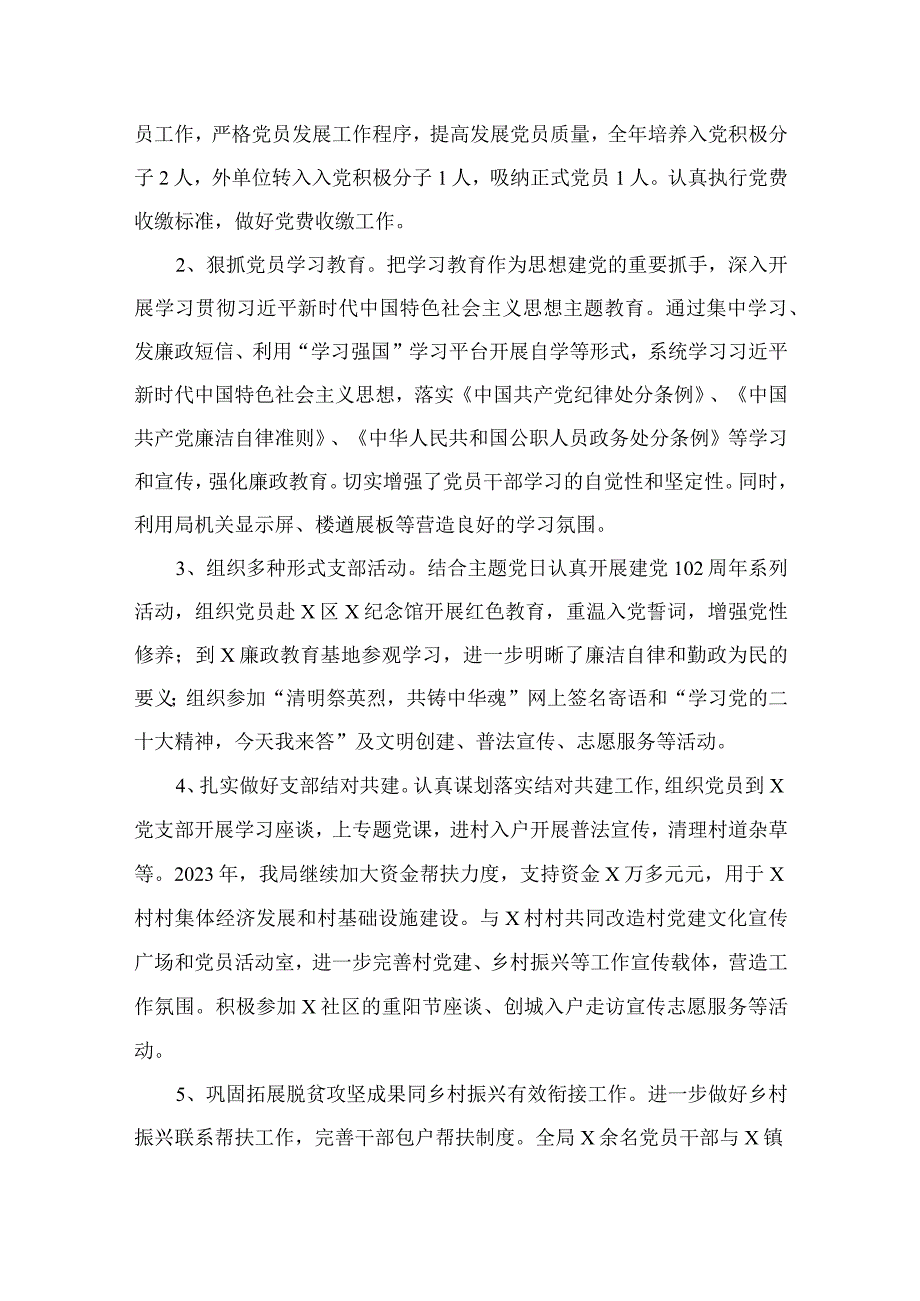 员工作，严格党员发展工作程序，提高发展党员质量，全年培养入党积极分子 2 人，外单位转入入党积极分子 1 人，吸纳正式党员 1 人。认真执行党费收缴标准，做好党费收缴工作。

2、狠抓党员学习教育。把学习教育作为思想建党的重要抓手，深入开展学习贯彻习近平新时代中国特色社会主义思想主题教育。通过集中学习、发廉政短信、利用“学习强国”学习平台开展自学等形式，系统学习习近平新时代中国特色社会主义思想，落实《中国共产党纪律处分条例》、《中国共产党廉洁自律准则》、《中华人民共和国公职人员政务处分条例》等学习和宣传，强化廉政教育。切实增强了党员干部学习的自觉性和坚定性。同时，利用局机关显示屏、楼道展板等营造良好的学习氛围。

3、组织多种形式支部活动。结合主题党日认真开展建党 102 周年系列活动，组织党员赴 X 区 X 纪念馆开展红色教育，重温入党誓词，增强党性修养；到 X 廉政教育基地参观学习，进一步明晰了廉洁自律和勤政为民的要义;组织参加“清明祭英烈，共铸中华魂”网上签名寄语和“学习党的二十大精神，今天我来答”及文明创建、普法宣传、志愿服务等活动。

4、扎实做好支部结对共建。认真谋划落实结对共建工作,组织党员到 X 党支部开展学习座谈，上专题党课，进村入户开展普法宣传，清理村道杂草等。2023 年，我局继续加大资金帮扶力度，支持资金 X 万多元元，用于 X 村村集体经济发展和村基础设施建设。与 X 村村共同改造村党建文化宣传广场和党员活动室，进一步完善村党建、乡村振兴等工作宣传载体，营造工作氛围。积极参加 X 社区的重阳节座谈、创城入户走访宣传志愿服务等活动。

5、巩固拓展脱贫攻坚成果同乡村振兴有效衔接工作。进一步做好乡村振兴联系帮扶工作，完善干部包户帮扶制度。全局 X 余名党员干部与 X 镇